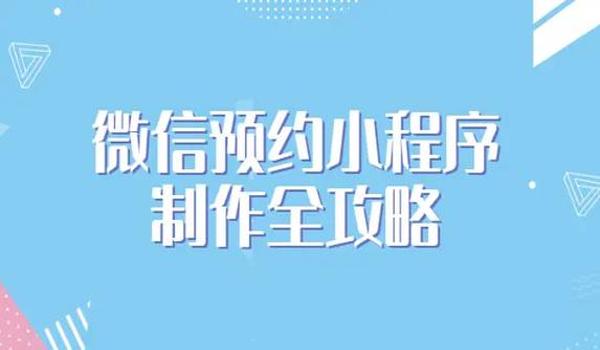 微信预约小程序
制作全攻略